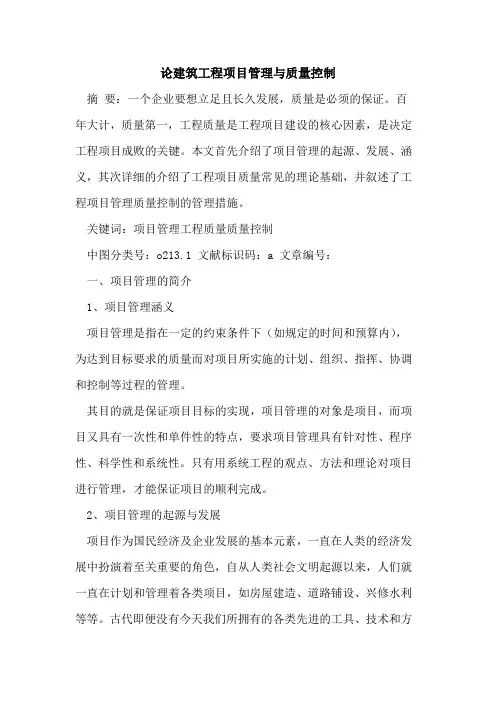 论建筑工程项目管理与质量控制

摘 要：一个企业要想立足且长久发展，质量是必须的保证。百年大计，质量第一，工程质量是工程项目建设的核心因素，是决定工程项目成败的关键。本文首先介绍了项目管理的起源、发展、涵义，其次详细的介绍了工程项目质量常见的理论基础，并叙述了工程项目管理质量控制的管理措施。

关键词：项目管理工程质量质量控制

中图分类号：o213.1 文献标识码：a 文章编号：

一、项目管理的简介

1、项目管理涵义

项目管理是指在一定的约束条件下（如规定的时间和预算内），为达到目标要求的质量而对项目所实施的计划、组织、指挥、协调和控制等过程的管理。

其目的就是保证项目目标的实现，项目管理的对象是项目，而项目又具有一次性和单件性的特点，要求项目管理具有针对性、程序性、科学性和系统性。只有用系统工程的观点、方法和理论对项目进行管理，才能保证项目的顺利完成。

2、项目管理的起源与发展

项目作为国民经济及企业发展的基本元素，一直在人类的经济发展中扮演着至关重要的角色，自从人类社会文明起源以来，人们就一直在计划和管理着各类项目，如房屋建造、道路铺设、兴修水利等等。古代即便没有今天我们所拥有的各类先进的工具、技术和方